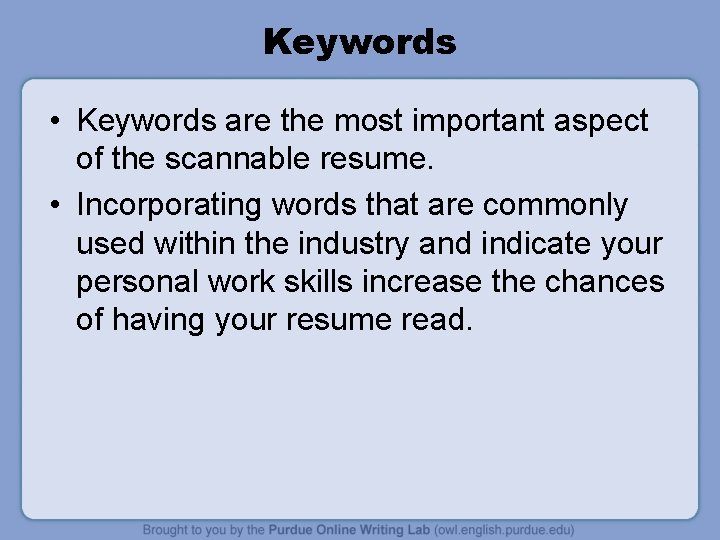 Keywords

• Keywords are the most important aspect of the scannable resume.

• Incorporating words that are commonly used within the industry and indicate your personal work skills increase the chances of having your resume read.

Brought to you by the Purdue Online Writing Lab (owl.english.purdue.edu)